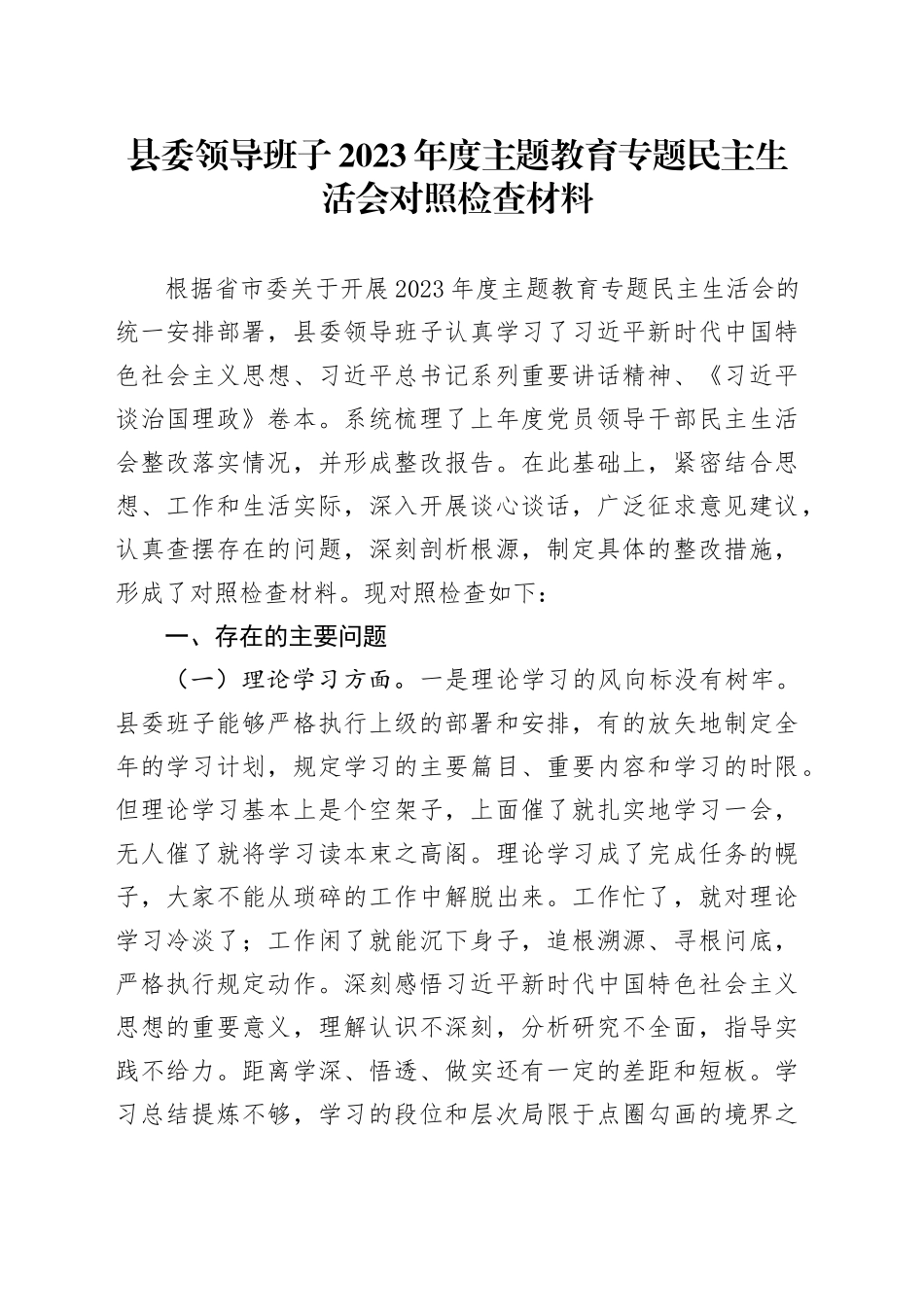 县委领导班子2023年度主题教育专题民主生活会对照检查材料

根据省市委关于开展2023年度主题教育专题民主生活会的统一安排部署，县委领导班子认真学习了习近平新时代中国特色社会主义思想、习近平总书记系列重要讲话精神、《习近平谈治国理政》卷本。系统梳理了上年度党员领导干部民主生活会整改落实情况，并形成整改报告。在此基础上，紧密结合思想、工作和生活实际，深入开展谈心谈话，广泛征求意见建议，认真查摆存在的问题，深刻剖析根源，制定具体的整改措施，形成了对照检查材料。现对照检查如下：

一、存在的主要问题

（一）理论学习方面。一是理论学习的风向标没有树牢。县委班子能够严格执行上级的部署和安排，有的放矢地制定全年的学习计划，规定学习的主要篇目、重要内容和学习的时限。但理论学习基本上是个空架子，上面催了就扎实地学习一会，无人催了就将学习读本束之高阁。理论学习成了完成任务的幌子，大家不能从琐碎的工作中解脱出来。工作忙了，就对理论学习冷淡了；工作闲了就能沉下身子，追根溯源、寻根问底，严格执行规定动作。深刻感悟习近平新时代中国特色社会主义思想的重要意义，理解认识不深刻，分析研究不全面，指导实践不给力。距离学深、悟透、做实还有一定的差距和短板。学习总结提炼不够，学习的段位和层次局限于点圈勾画的境界之